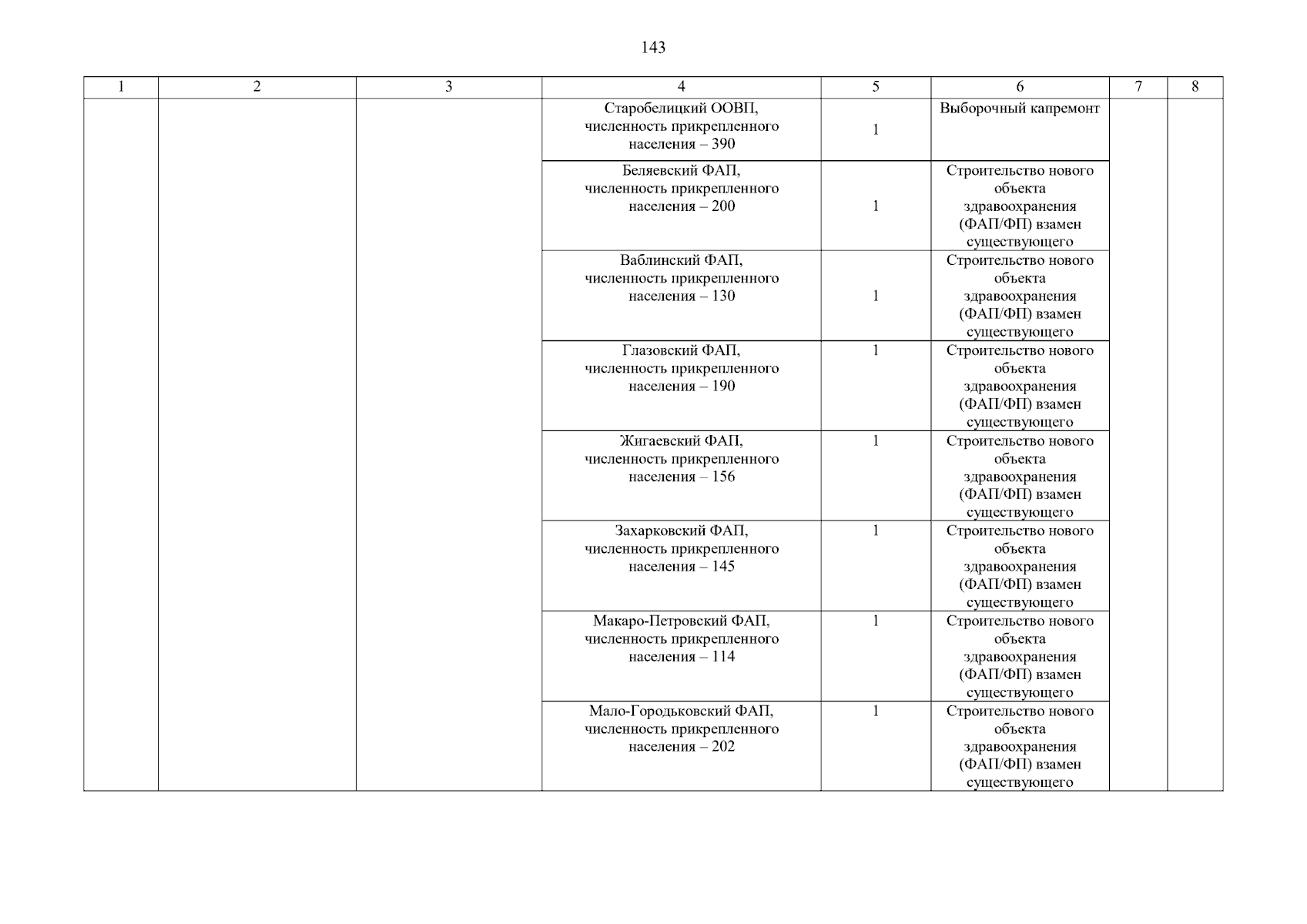 143

| 1 | 2 | 3 | 4 | 5 | 6 | 7 | 8 |
|---|---|---|---|---|---|---|---|
|  |  |  | Старобелицкий ООВП, численность прикрепленного населения – 390 | 1 | Выборочный капремонт |  |  |
|  |  |  | Беляевский ФАП, численность прикрепленного населения – 200 | 1 | Строительство нового объекта здравоохранения (ФАП/ФП) взамен существующего |  |  |
|  |  |  | Ваблинский ФАП, численность прикрепленного населения – 130 | 1 | Строительство нового объекта здравоохранения (ФАП/ФП) взамен существующего |  |  |
|  |  |  | Глазовский ФАП, численность прикрепленного населения – 190 | 1 | Строительство нового объекта здравоохранения (ФАП/ФП) взамен существующего |  |  |
|  |  |  | Жигаевский ФАП, численность прикрепленного населения – 156 | 1 | Строительство нового объекта здравоохранения (ФАП/ФП) взамен существующего |  |  |
|  |  |  | Захарковский ФАП, численность прикрепленного населения – 145 | 1 | Строительство нового объекта здравоохранения (ФАП/ФП) взамен существующего |  |  |
|  |  |  | Макаро-Петровский ФАП, численность прикрепленного населения – 114 | 1 | Строительство нового объекта здравоохранения (ФАП/ФП) взамен существующего |  |  |
|  |  |  | Мало-Городьковский ФАП, численность прикрепленного населения – 202 | 1 | Строительство нового объекта здравоохранения (ФАП/ФП) взамен существующего |  |  |